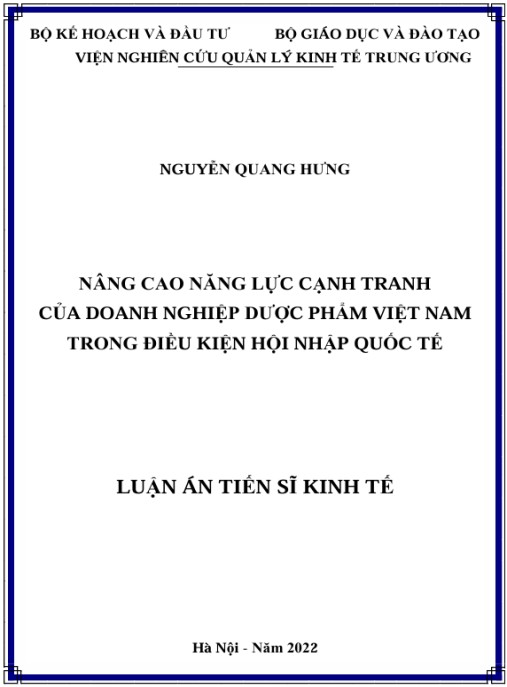 BỘ KẾ HOẠCH VÀ ĐẦU TƯ BỘ GIÁO DỤC VÀ ĐÀO TẠO
VIỆN NGHIÊN CỨU QUẢN LÝ KINH TẾ TRUNG ƯƠNG

NGUYỄN QUANG HƯNG

NÂNG CAO NĂNG LỰC CẠNH TRANH
CỦA DOANH NGHIỆP DƯỢC PHẨM VIỆT NAM
TRONG ĐIỀU KIỆN HỘI NHẬP QUỐC TẾ

LUẬN ÁN TIẾN SĨ KINH TẾ

Hà Nội - Năm 2022